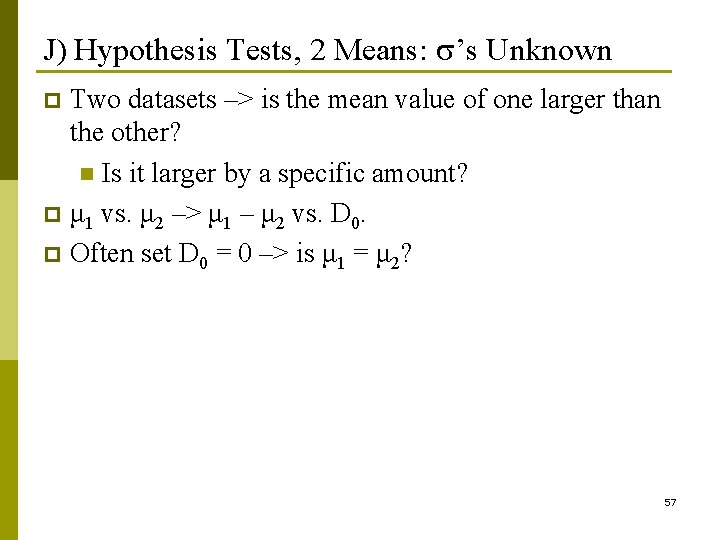 J) Hypothesis Tests, 2 Means: $\sigma$'s Unknown

Two datasets –> is the mean value of one larger than the other?

Is it larger by a specific amount?

$\mu_1$ vs. $\mu_2$ –> $\mu_1 - \mu_2$ vs. $D_0$.

Often set $D_0 = 0$ –> is $\mu_1 = \mu_2$?

57